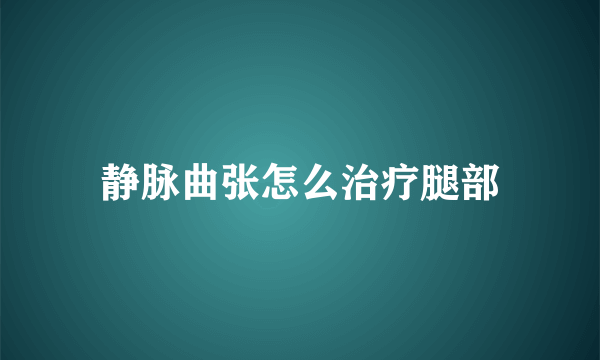 静脉曲张怎么治疗腿部